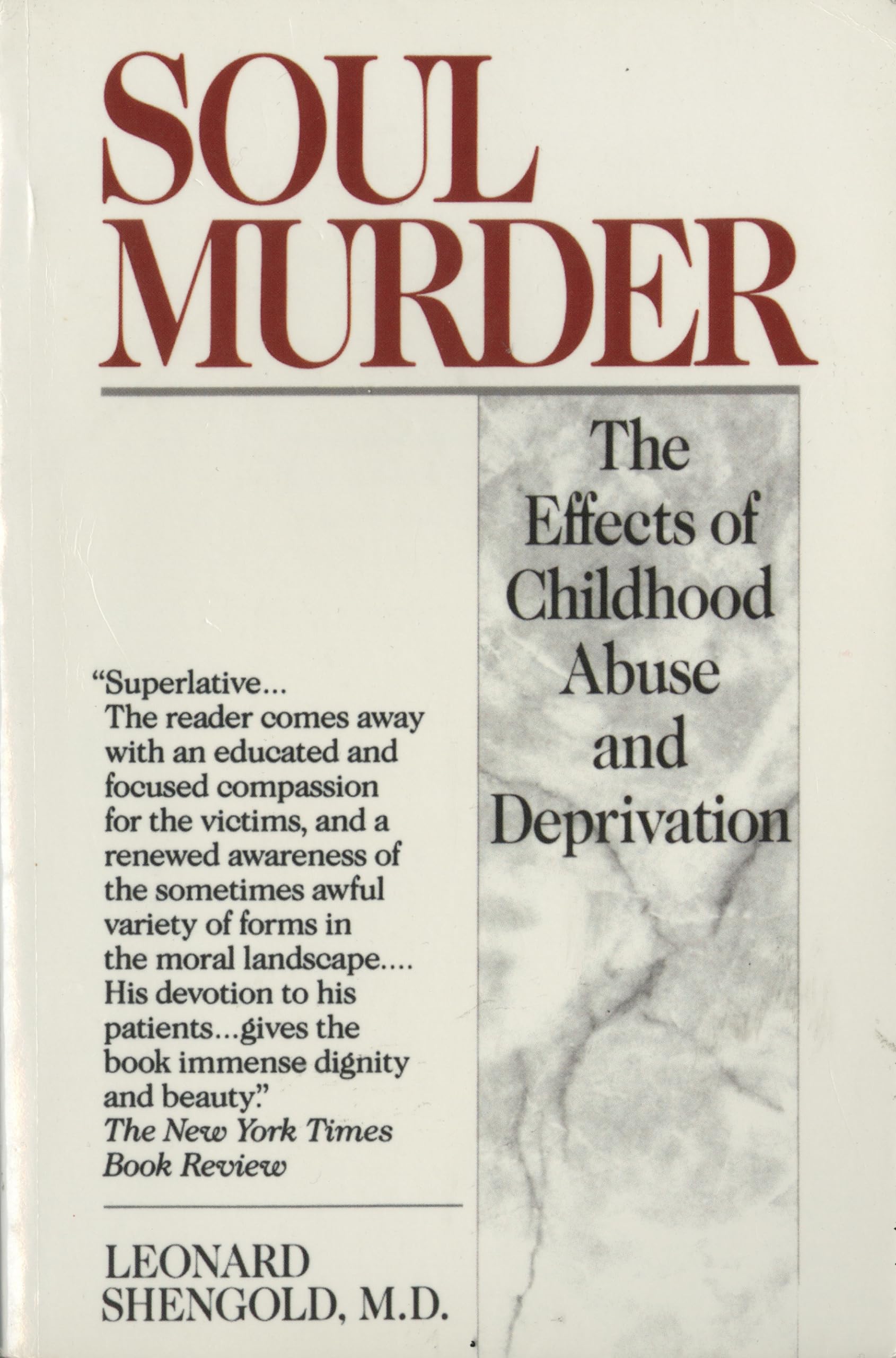 SOUL MURDER

The Effects of Childhood Abuse and Deprivation

"Superlative... The reader comes away with an educated and focused compassion for the victims, and a renewed awareness of the sometimes awful variety of forms in the moral landscape.... His devotion to his patients...gives the book immense dignity and beauty."
The New York Times Book Review

LEONARD SHENGOLD, M.D.